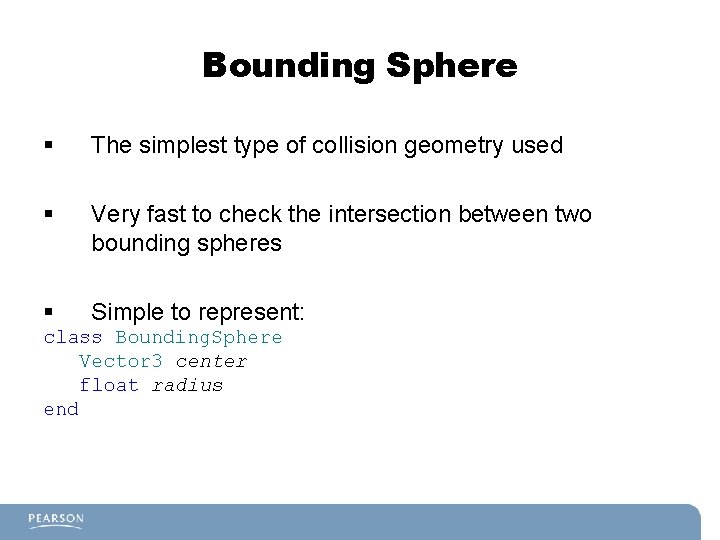 Bounding Sphere

▪ The simplest type of collision geometry used

▪ Very fast to check the intersection between two bounding spheres

▪ Simple to represent:

class BoundingSphere
   Vector3 center
   float radius
end

PEARSON